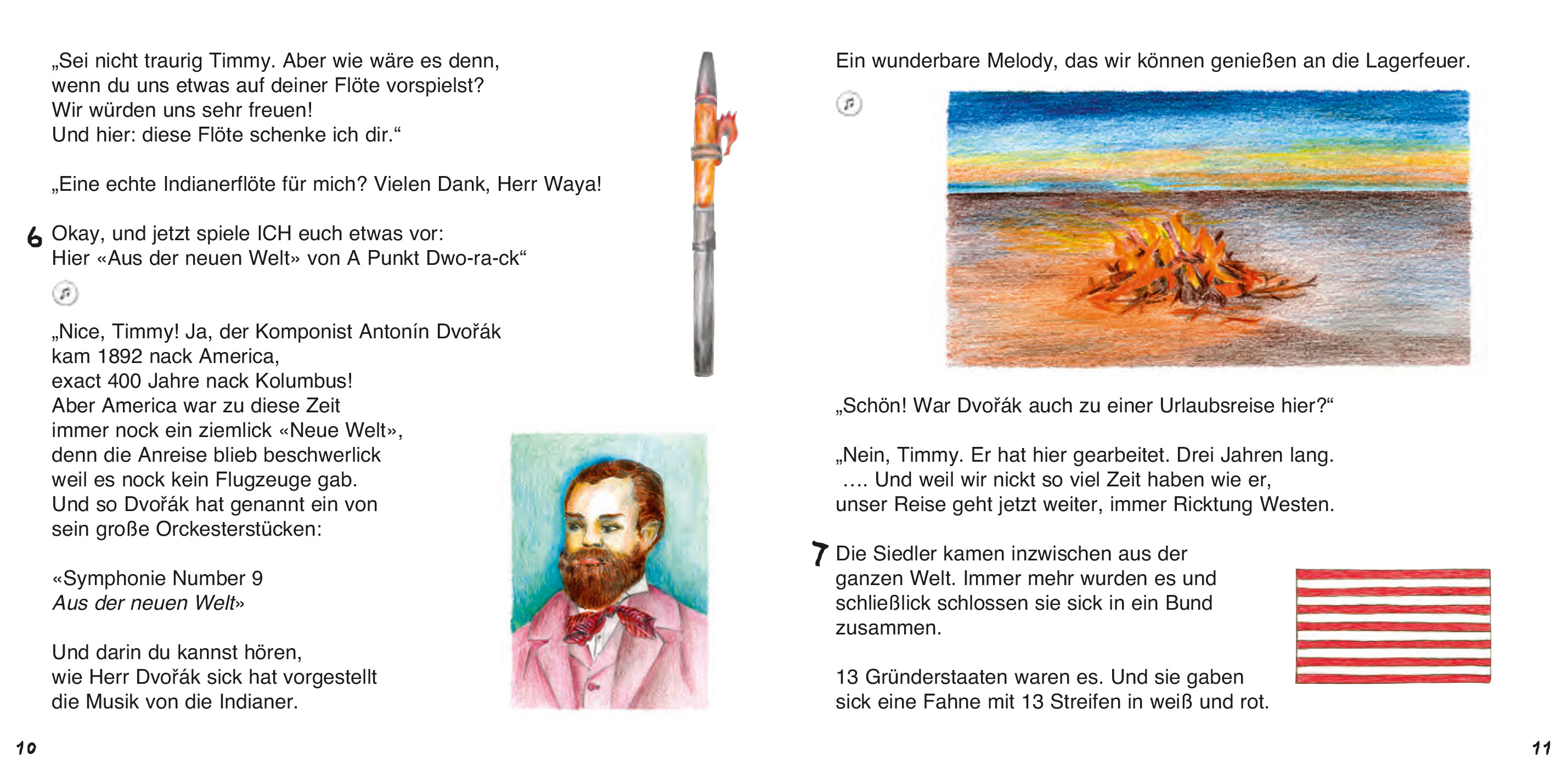 „Sei nicht traurig Timmy. Aber wie wäre es denn, wenn du uns etwas auf deiner Flöte vorspielst? Wir würden uns sehr freuen! Und hier: diese Flöte schenke ich dir.“

„Eine echte Indianerflöte für mich? Vielen Dank, Herr Waya!

6 Okay, und jetzt spiele ICH euch etwas vor: Hier «Aus der neuen Welt» von A Punkt Dwo-ra-ck“

„Nice, Timmy! Ja, der Komponist Antonín Dvořák kam 1892 nack America, exact 400 Jahre nack Kolumbus! Aber America war zu diese Zeit immer nock ein ziemlick «Neue Welt», denn die Anreise blieb beschwerlick weil es nock kein Flugzeuge gab. Und so Dvořák hat genannt ein von sein große Orckesterstücken:

«Symphonie Number 9
Aus der neuen Welt»

Und darin du kannst hören, wie Herr Dvořák sick hat vorgestellt die Musik von die Indianer.

10

Ein wunderbare Melody, das wir können genießen an die Lagerfeuer.

„Schön! War Dvořák auch zu einer Urlaubsreise hier?“

„Nein, Timmy. Er hat hier gearbeitet. Drei Jahren lang. …. Und weil wir nickt so viel Zeit haben wie er, unser Reise geht jetzt weiter, immer Ricktung Westen.

7 Die Siedler kamen inzwischen aus der ganzen Welt. Immer mehr wurden es und schließlick schlossen sie sick in ein Bund zusammen.

13 Gründerstaaten waren es. Und sie gaben sick eine Fahne mit 13 Streifen in weiß und rot.

11